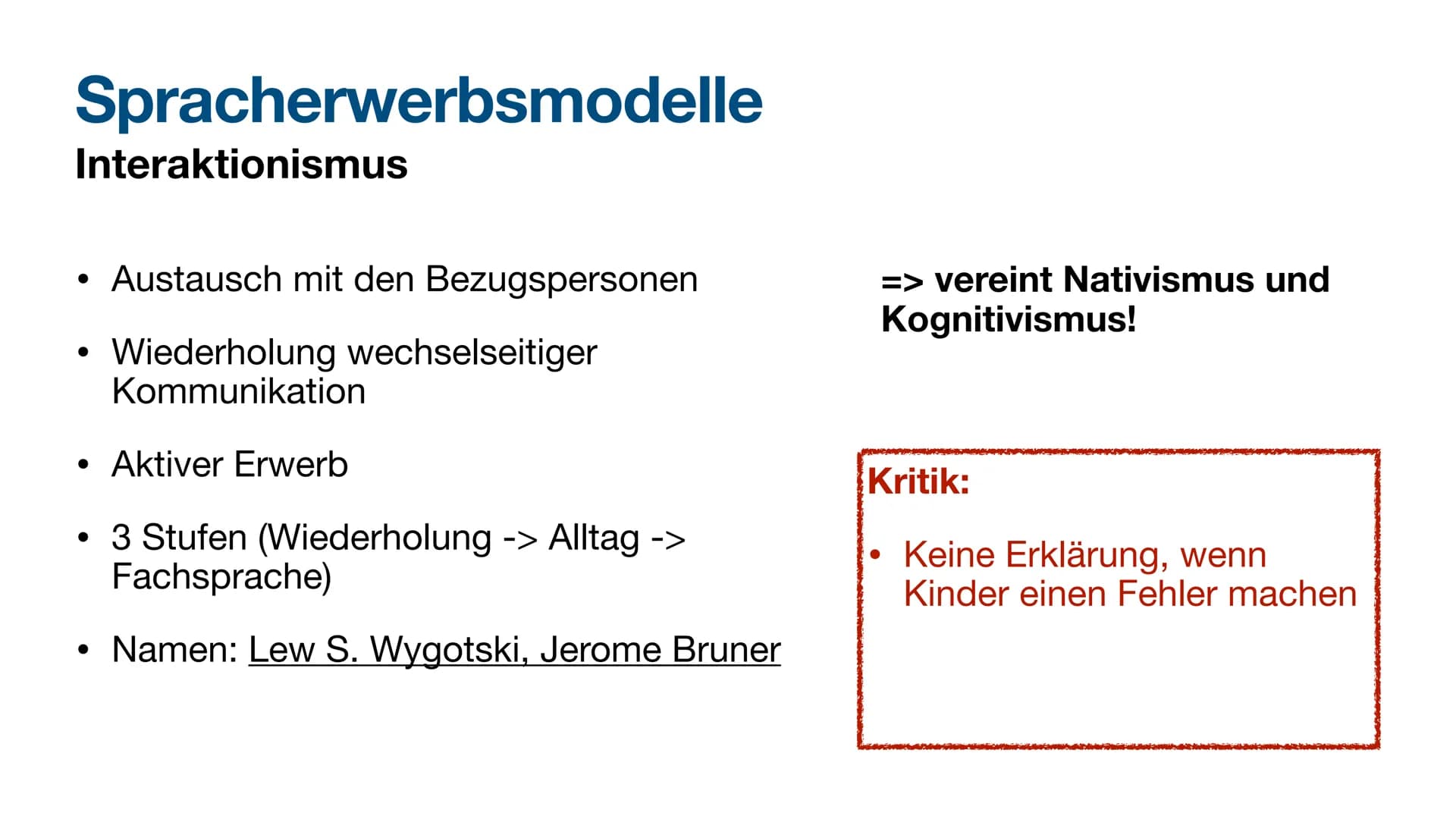 Spracherwerbsmodelle
Interaktionismus

• Austausch mit den Bezugspersonen

• Wiederholung wechselseitiger Kommunikation

• Aktiver Erwerb

• 3 Stufen (Wiederholung -> Alltag -> Fachsprache)

• Namen: Lew S. Wygotski, Jerome Bruner

=> vereint Nativismus und Kognitivismus!

Kritik:

• Keine Erklärung, wenn Kinder einen Fehler machen